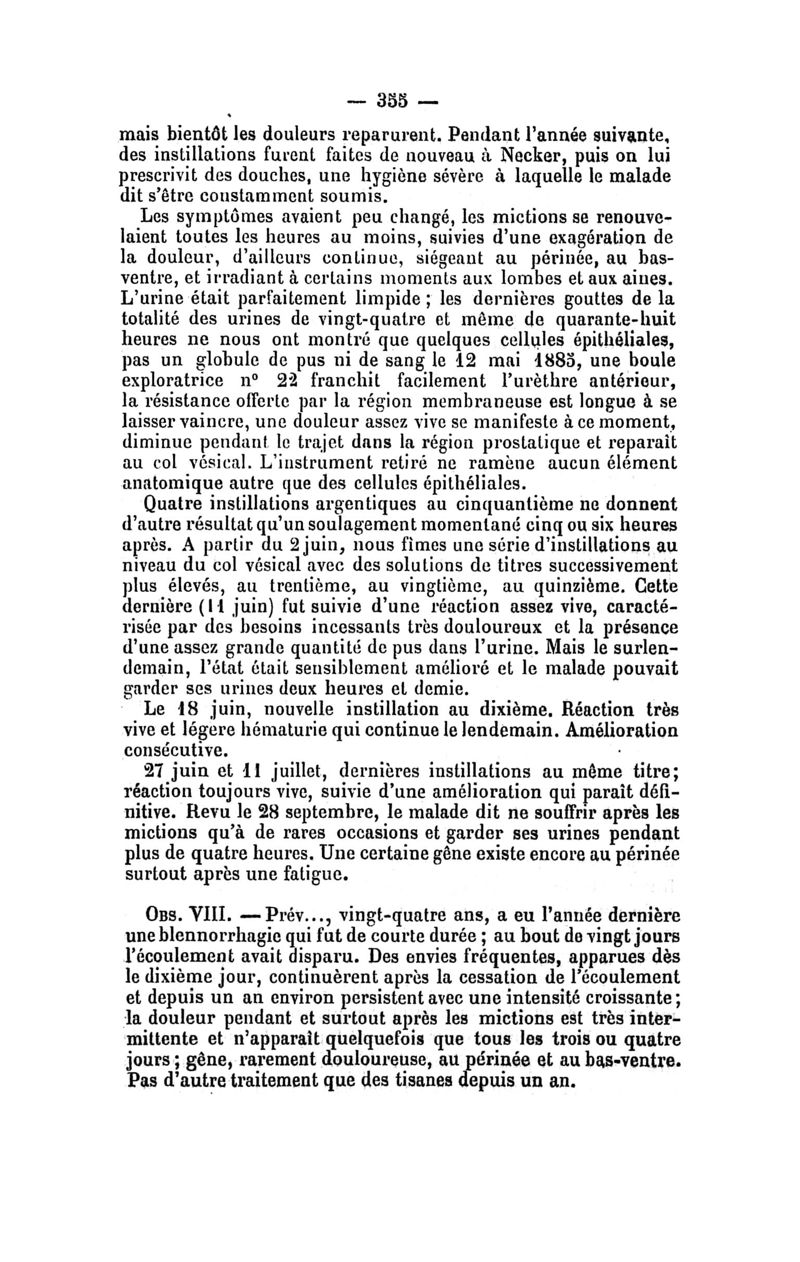 — 355 —

mais bientôt les douleurs reparurent. Pendant l'année suivante, des instillations furent faites de nouveau à Necker, puis on lui prescrivit des douches, une hygiène sévère à laquelle le malade dit s'être constamment soumis.

Les symptômes avaient peu changé, les mictions se renouvelaient toutes les heures au moins, suivies d'une exagération de la douleur, d'ailleurs continue, siégeant au périnée, au bas-ventre, et irradiant à certains moments aux lombes et aux aines. L'urine était parfaitement limpide ; les dernières gouttes de la totalité des urines de vingt-quatre et même de quarante-huit heures ne nous ont montré que quelques cellules épithéliales, pas un globule de pus ni de sang le 12 mai 1885, une boule exploratrice n° 22 franchit facilement l'urèthre antérieur, la résistance offerte par la région membraneuse est longue à se laisser vaincre, une douleur assez vive se manifeste à ce moment, diminue pendant le trajet dans la région prostatique et reparaît au col vésical. L'instrument retiré ne ramène aucun élément anatomique autre que des cellules épithéliales.

Quatre instillations argentiques au cinquantième ne donnent d'autre résultat qu'un soulagement momentané cinq ou six heures après. A partir du 2 juin, nous fîmes une série d'instillations au niveau du col vésical avec des solutions de titres successivement plus élevés, au trentième, au vingtième, au quinzième. Cette dernière (11 juin) fut suivie d'une réaction assez vive, caractérisée par des besoins incessants très douloureux et la présence d'une assez grande quantité de pus dans l'urine. Mais le surlendemain, l'état était sensiblement amélioré et le malade pouvait garder ses urines deux heures et demie.

Le 18 juin, nouvelle instillation au dixième. Réaction très vive et légère hématurie qui continue le lendemain. Amélioration consécutive.

27 juin et 11 juillet, dernières instillations au même titre; réaction toujours vive, suivie d'une amélioration qui paraît définitive. Revu le 28 septembre, le malade dit ne souffrir après les mictions qu'à de rares occasions et garder ses urines pendant plus de quatre heures. Une certaine gêne existe encore au périnée surtout après une fatigue.

Obs. VIII. — Prév..., vingt-quatre ans, a eu l'année dernière une blennorrhagie qui fut de courte durée ; au bout de vingt jours l'écoulement avait disparu. Des envies fréquentes, apparues dès le dixième jour, continuèrent après la cessation de l'écoulement et depuis un an environ persistent avec une intensité croissante; la douleur pendant et surtout après les mictions est très intermittente et n'apparaît quelquefois que tous les trois ou quatre jours ; gêne, rarement douloureuse, au périnée et au bas-ventre. Pas d'autre traitement que des tisanes depuis un an.